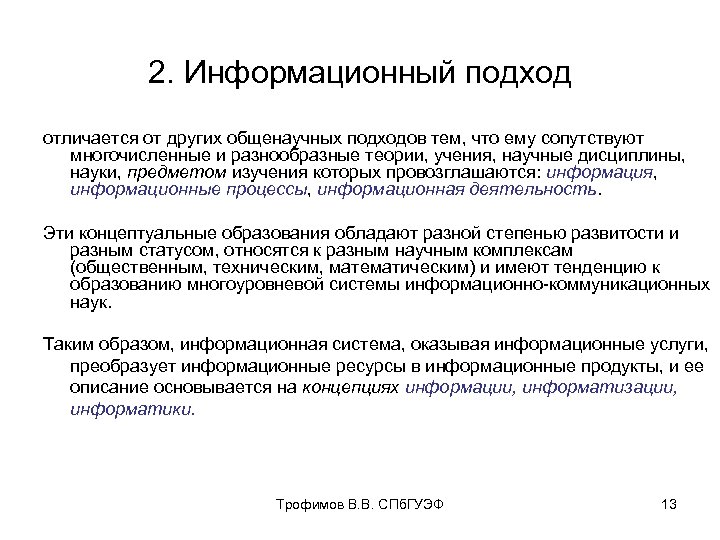 2. Информационный подход

отличается от других общенаучных подходов тем, что ему сопутствуют многочисленные и разнообразные теории, учения, научные дисциплины, науки, предметом изучения которых провозглашаются: информация, информационные процессы, информационная деятельность.

Эти концептуальные образования обладают разной степенью развитости и разным статусом, относятся к разным научным комплексам (общественным, техническим, математическим) и имеют тенденцию к образованию многоуровневой системы информационно-коммуникационных наук.

Таким образом, информационная система, оказывая информационные услуги, преобразует информационные ресурсы в информационные продукты, и ее описание основывается на концепциях информации, информатизации, информатики.

Трофимов В.В. СПбГУЭФ

13